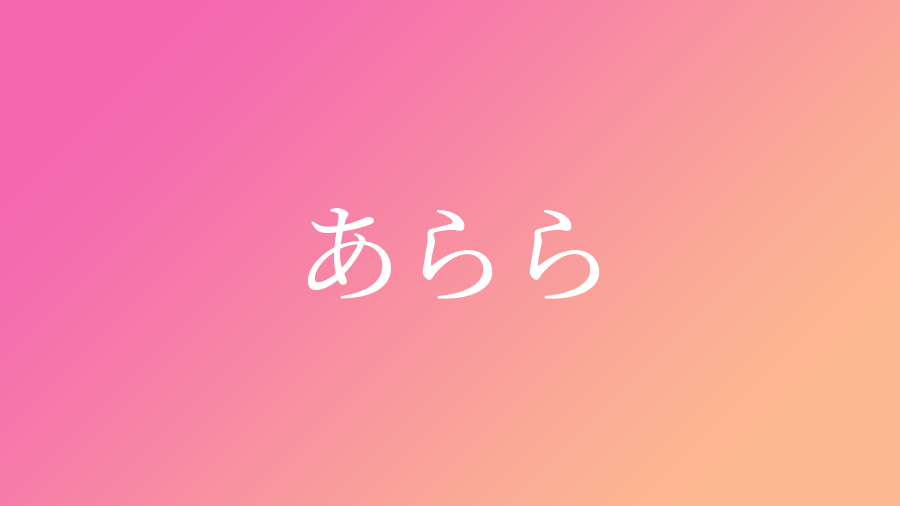 あらら